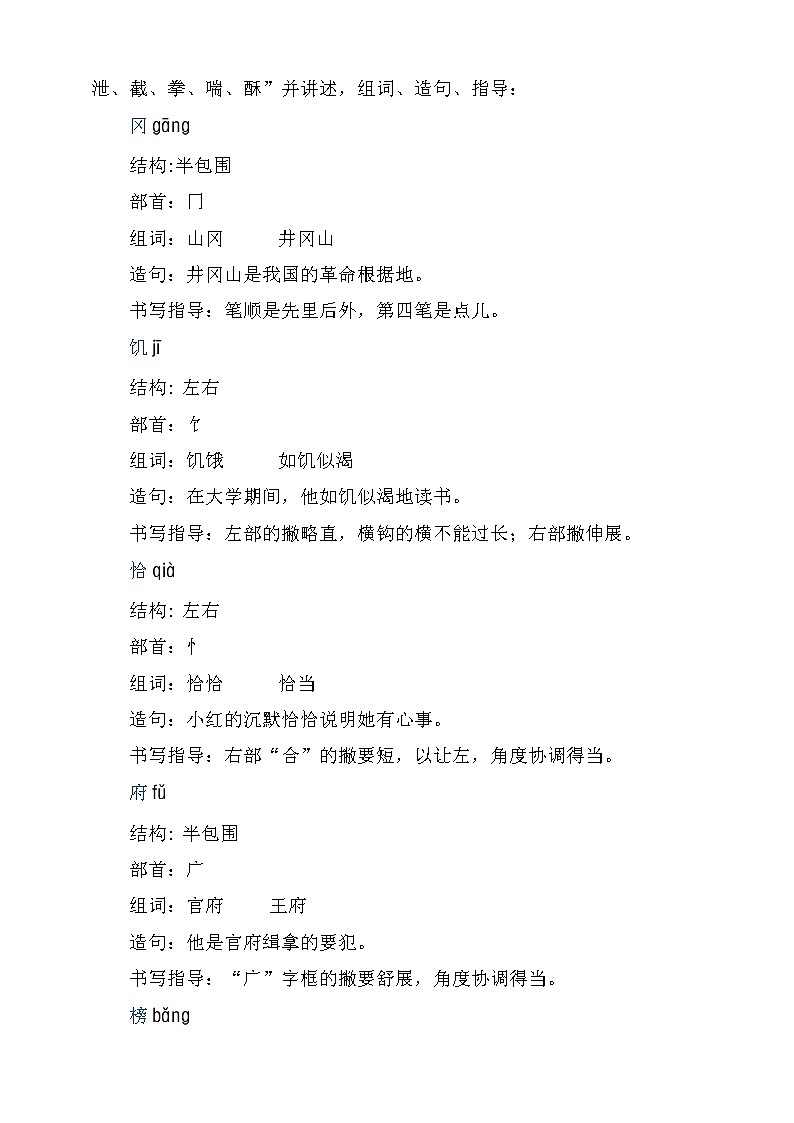 泄、截、拳、喘、酥”并讲述，组词、造句、指导：

冈 gāng

结构:半包围

部首：冂

组词：山冈　　井冈山

造句：井冈山是我国的革命根据地。

书写指导：笔顺是先里后外，第四笔是点儿。

饥 jī

结构: 左右

部首：饣

组词：饥饿　　如饥似渴

造句：在大学期间，他如饥似渴地读书。

书写指导：左部的撇略直，横钩的横不能过长；右部撇伸展。

恰 qià

结构: 左右

部首：忄

组词：恰恰　　恰当

造句：小红的沉默恰恰说明她有心事。

书写指导：右部“合”的撇要短，以让左，角度协调得当。

府 fǔ

结构: 半包围

部首：广

组词：官府　　王府

造句：他是官府缉拿的要犯。

书写指导：“广”字框的撇要舒展，角度协调得当。

榜 bǎng